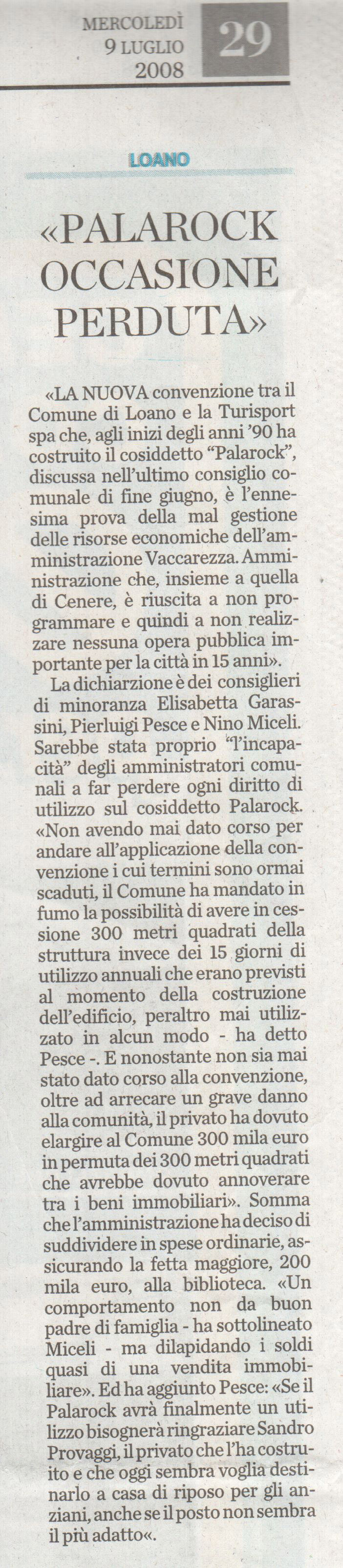 MERCOLEDÌ 9 LUGLIO 2008

29

LOANO

«PALAROCK OCCASIONE PERDUTA»

«LA NUOVA convenzione tra il Comune di Loano e la Turisport spa che, agli inizi degli anni '90 ha costruito il cosiddetto "Palarock", discussa nell'ultimo consiglio comunale di fine giugno, è l'ennesima prova della mal gestione delle risorse economiche dell'amministrazione Vaccarezza. Amministrazione che, insieme a quella di Cenere, è riuscita a non programmare e quindi a non realizzare nessuna opera pubblica importante per la città in 15 anni».

La dichiarzione è dei consiglieri di minoranza Elisabetta Garassini, Pierluigi Pesce e Nino Miceli. Sarebbe stata proprio "l'incapacità" degli amministratori comunali a far perdere ogni diritto di utilizzo sul cosiddetto Palarock. «Non avendo mai dato corso per andare all'applicazione della convenzione i cui termini sono ormai scaduti, il Comune ha mandato in fumo la possibilità di avere in cessione 300 metri quadrati della struttura invece dei 15 giorni di utilizzo annuali che erano previsti al momento della costruzione dell'edificio, peraltro mai utilizzato in alcun modo - ha detto Pesce -. E nonostante non sia mai stato dato corso alla convenzione, oltre ad arrecare un grave danno alla comunità, il privato ha dovuto elargire al Comune 300 mila euro in permuta dei 300 metri quadrati che avrebbe dovuto annoverare tra i beni immobiliari». Somma che l'amministrazione ha deciso di suddividere in spese ordinarie, assicurando la fetta maggiore, 200 mila euro, alla biblioteca. «Un comportamento non da buon padre di famiglia - ha sottolineato Miceli - ma dilapidando i soldi quasi di una vendita immobiliare». Ed ha aggiunto Pesce: «Se il Palarock avrà finalmente un utilizzo bisognerà ringraziare Sandro Provaggi, il privato che l'ha costruito e che oggi sembra voglia destinarlo a casa di riposo per gli anziani, anche se il posto non sembra il più adatto«.